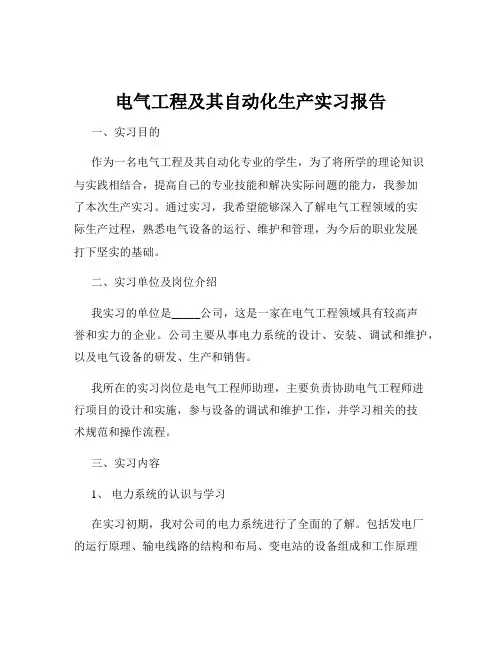 电气工程及其自动化生产实习报告

一、实习目的

作为一名电气工程及其自动化专业的学生，为了将所学的理论知识与实践相结合，提高自己的专业技能和解决实际问题的能力，我参加了本次生产实习。通过实习，我希望能够深入了解电气工程领域的实际生产过程，熟悉电气设备的运行、维护和管理，为今后的职业发展打下坚实的基础。

二、实习单位及岗位介绍

我实习的单位是_____公司，这是一家在电气工程领域具有较高声誉和实力的企业。公司主要从事电力系统的设计、安装、调试和维护，以及电气设备的研发、生产和销售。

我所在的实习岗位是电气工程师助理，主要负责协助电气工程师进行项目的设计和实施，参与设备的调试和维护工作，并学习相关的技术规范和操作流程。

三、实习内容

1、 电力系统的认识与学习

在实习初期，我对公司的电力系统进行了全面的了解。包括发电厂的运行原理、输电线路的结构和布局、变电站的设备组成和工作原理